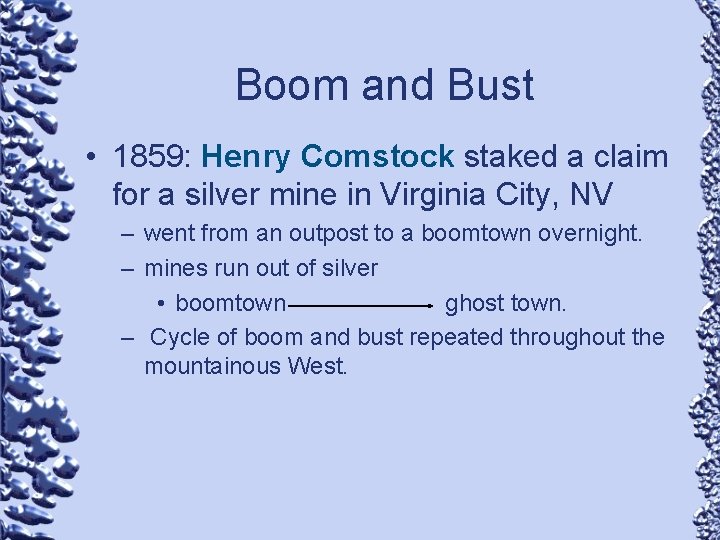 Boom and Bust

• 1859: Henry Comstock staked a claim for a silver mine in Virginia City, NV

– went from an outpost to a boomtown overnight.

– mines run out of silver

• boomtown → ghost town.

– Cycle of boom and bust repeated throughout the mountainous West.